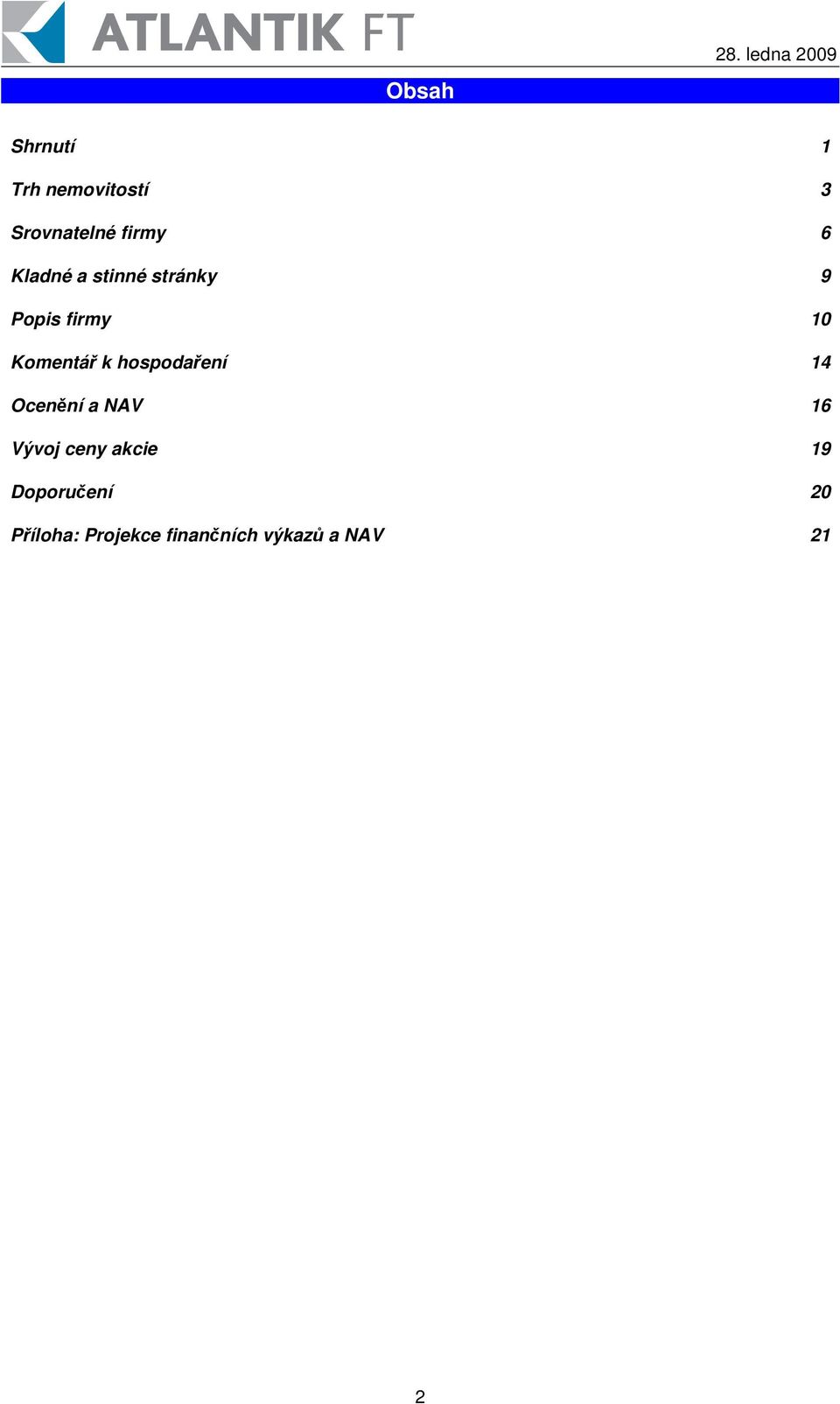 ATLANTIK FT

28. ledna 2009

Obsah

Shrnutí 1

Trh nemovitostí 3

Srovnatelné firmy 6

Kladné a stinné stránky 9

Popis firmy 10

Komentář k hospodaření 14

Ocenění a NAV 16

Vývoj ceny akcie 19

Doporučení 20

Příloha: Projekce finančních výkazů a NAV 21

2